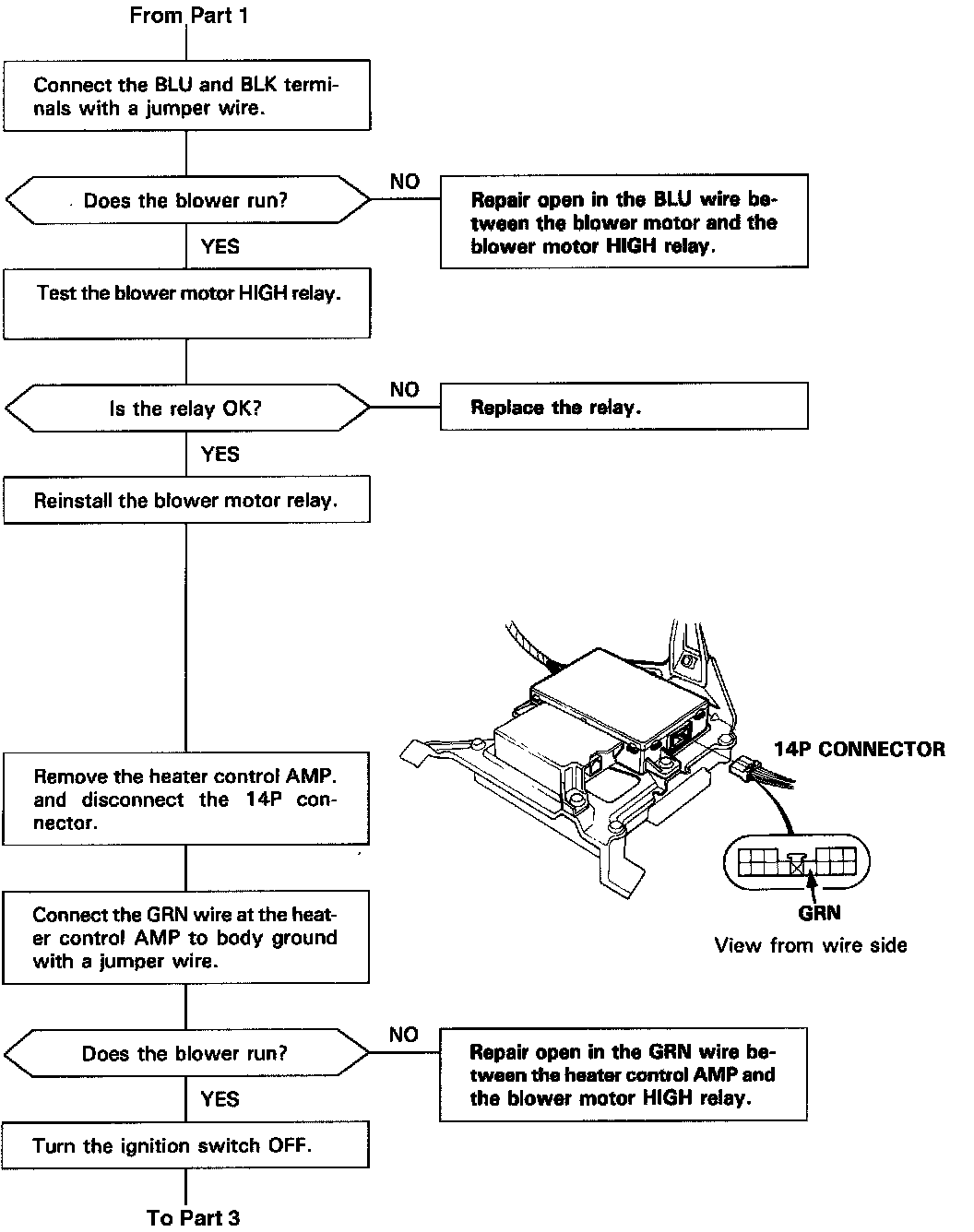 From Part 1

Connect the BLU and BLK terminals with a jumper wire.

Does the blower run?

NO

Repair open in the BLU wire between the blower motor and the blower motor HIGH relay.

YES

Test the blower motor HIGH relay.

Is the relay OK?

NO

Replace the relay.

YES

Reinstall the blower motor relay.

Remove the heater control AMP. and disconnect the 14P connector.

14P CONNECTOR

GRN

View from wire side

Connect the GRN wire at the heater control AMP to body ground with a jumper wire.

Does the blower run?

NO

Repair open in the GRN wire between the heater control AMP and the blower motor HIGH relay.

YES

Turn the ignition switch OFF.

To Part 3